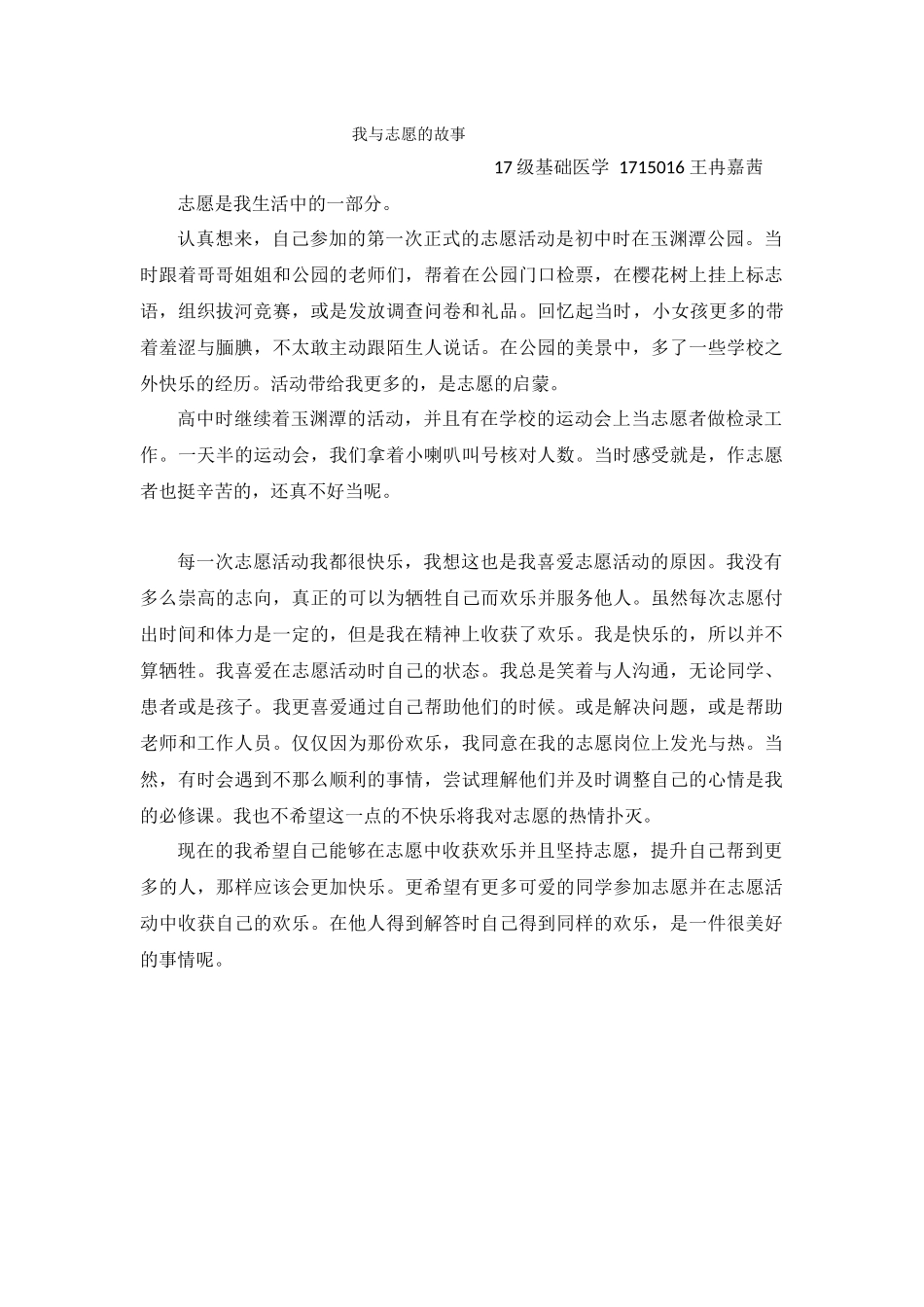 我与志愿的故事

17 级基础医学 1715016 王冉嘉茜

志愿是我生活中的一部分。

认真想来，自己参加的第一次正式的志愿活动是初中时在玉渊潭公园。当时跟着哥哥姐姐和公园的老师们，帮着在公园门口检票，在樱花树上挂上标志语，组织拔河竞赛，或是发放调查问卷和礼品。回忆起当时，小女孩更多的带着羞涩与腼腆，不太敢主动跟陌生人说话。在公园的美景中，多了一些学校之外快乐的经历。活动带给我更多的，是志愿的启蒙。

高中时继续着玉渊潭的活动，并且有在学校的运动会上当志愿者做检录工作。一天半的运动会，我们拿着小喇叭叫号核对人数。当时感受就是，作志愿者也挺辛苦的，还真不好当呢。

每一次志愿活动我都很快乐，我想这也是我喜爱志愿活动的原因。我没有多么崇高的志向，真正的可以为牺牲自己而欢乐并服务他人。虽然每次志愿付出时间和体力是一定的，但是我在精神上收获了欢乐。我是快乐的，所以并不算牺牲。我喜爱在志愿活动时自己的状态。我总是笑着与人沟通，无论同学、患者或是孩子。我更喜爱通过自己帮助他们的时候。或是解决问题，或是帮助老师和工作人员。仅仅因为那份欢乐，我同意在我的志愿岗位上发光与热。当然，有时会遇到不那么顺利的事情，尝试理解他们并及时调整自己的心情是我的必修课。我也不希望这一点的不快乐将我对志愿的热情扑灭。

现在的我希望自己能够在志愿中收获欢乐并且坚持志愿，提升自己帮到更多的人，那样应该会更加快乐。更希望有更多可爱的同学参加志愿并在志愿活动中收获自己的欢乐。在他人得到解答时自己得到同样的欢乐，是一件很美好的事情呢。